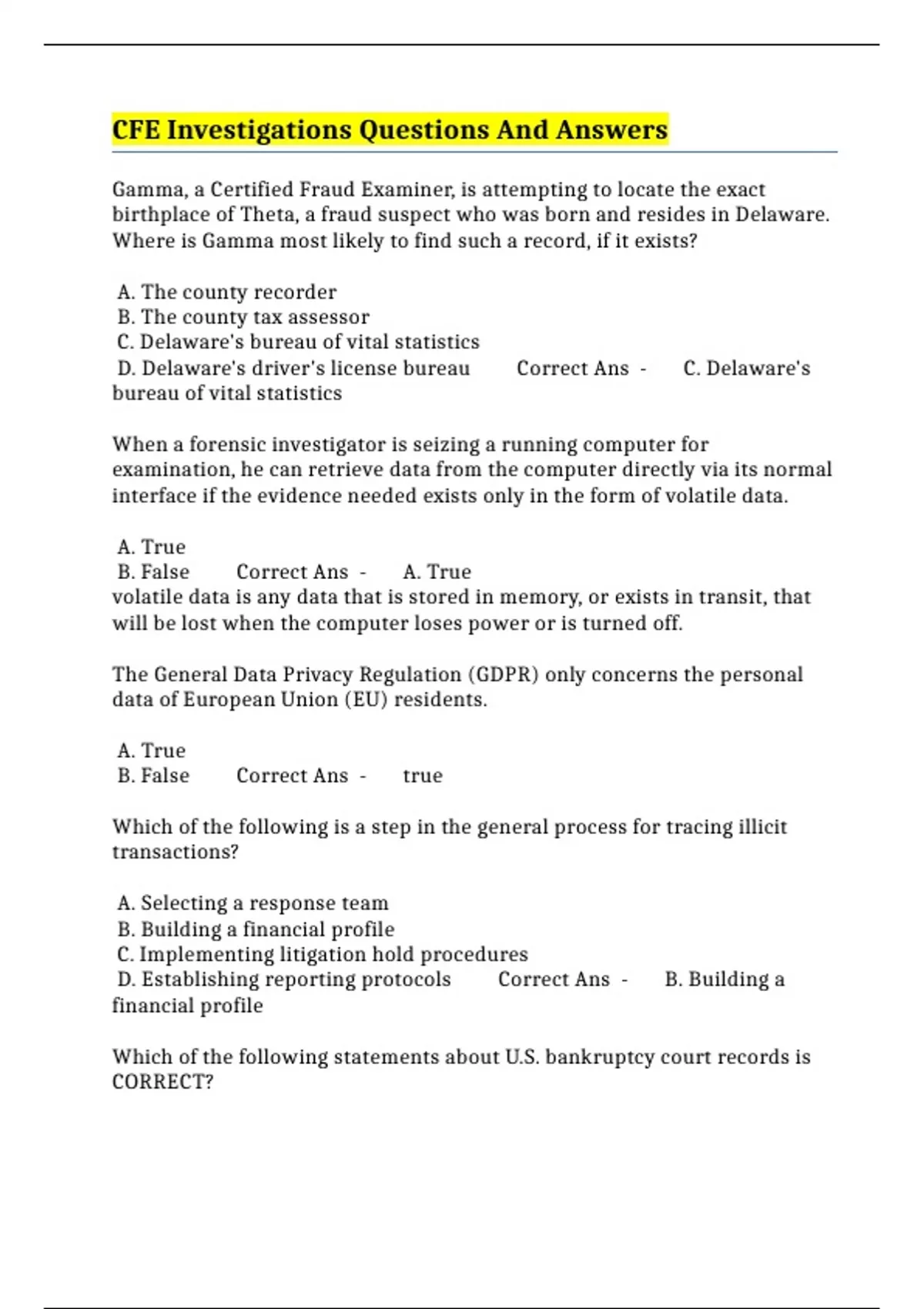 CFE Investigations Questions And Answers

Gamma, a Certified Fraud Examiner, is attempting to locate the exact birthplace of Theta, a fraud suspect who was born and resides in Delaware. Where is Gamma most likely to find such a record, if it exists?

A. The county recorder
B. The county tax assessor
C. Delaware's bureau of vital statistics
D. Delaware's driver's license bureau Correct Ans - C. Delaware's bureau of vital statistics

When a forensic investigator is seizing a running computer for examination, he can retrieve data from the computer directly via its normal interface if the evidence needed exists only in the form of volatile data.

A. True
B. False Correct Ans - A. True
volatile data is any data that is stored in memory, or exists in transit, that will be lost when the computer loses power or is turned off.

The General Data Privacy Regulation (GDPR) only concerns the personal data of European Union (EU) residents.

A. True
B. False Correct Ans - true

Which of the following is a step in the general process for tracing illicit transactions?

A. Selecting a response team
B. Building a financial profile
C. Implementing litigation hold procedures
D. Establishing reporting protocols Correct Ans - B. Building a financial profile

Which of the following statements about U.S. bankruptcy court records is CORRECT?